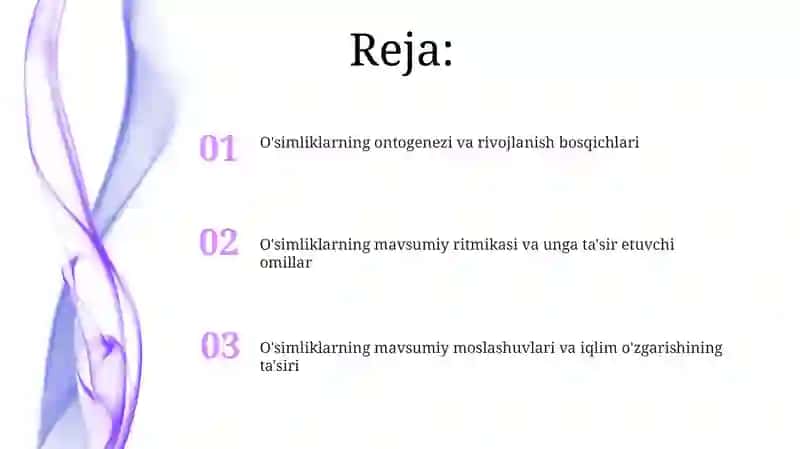 Reja:

01 O'simliklarning ontogenezi va rivojlanish bosqichlari

02 O'simliklarning mavsumiy ritmikasi va unga ta'sir etuvchi omillar

03 O'simliklarning mavsumiy moslashuvlari va iqlim o'zgarishining ta'siri